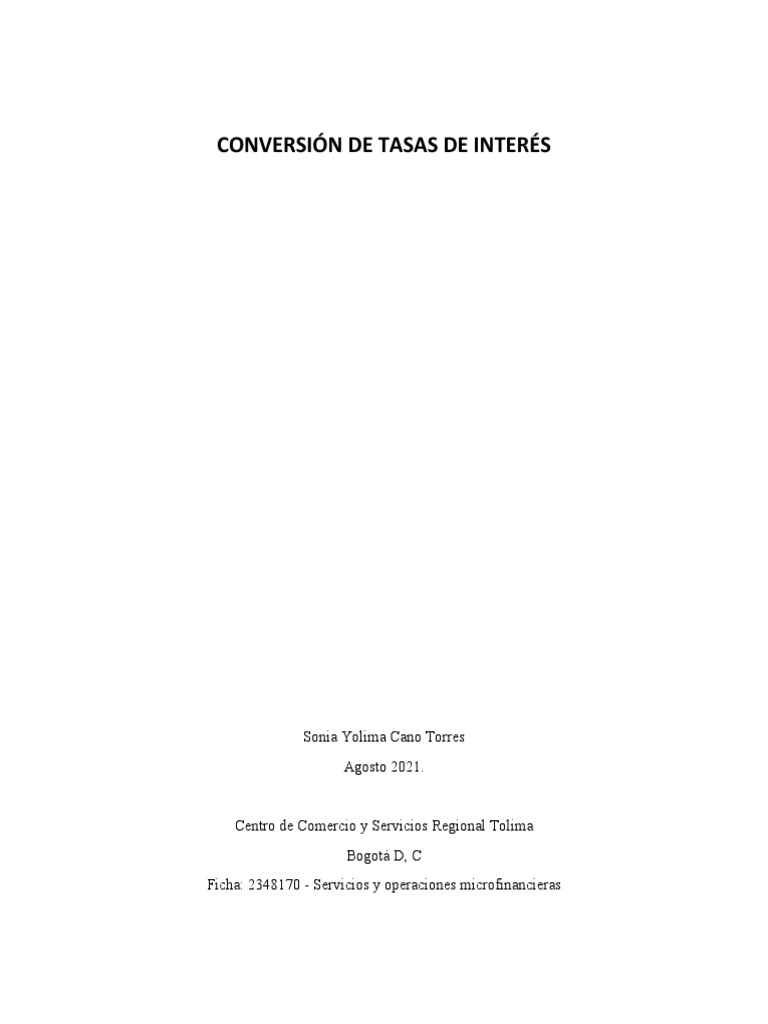 CONVERSIÓN DE TASAS DE INTERÉS

Sonia Yolima Cano Torres

Agosto 2021.

Centro de Comercio y Servicios Regional Tolima

Bogotá D, C

Ficha: 2348170 - Servicios y operaciones microfinancieras